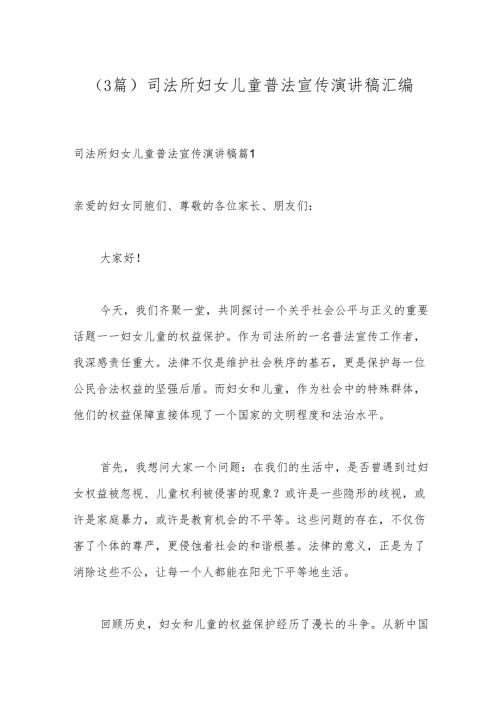 （3篇）司法所妇女儿童普法宣传演讲稿汇编

司法所妇女儿童普法宣传演讲稿篇1

亲爱的妇女同胞们、尊敬的各位家长、朋友们：

大家好！

今天，我们齐聚一堂，共同探讨一个关乎社会公平与正义的重要话题——妇女儿童的权益保护。作为司法所的一名普法宣传工作者，我深感责任重大。法律不仅是维护社会秩序的基石，更是保护每一位公民合法权益的坚强后盾。而妇女和儿童，作为社会中的特殊群体，他们的权益保障直接体现了一个国家的文明程度和法治水平。

首先，我想问大家一个问题：在我们的生活中，是否曾遇到过妇女权益被忽视、儿童权利被侵害的现象？或许是一些隐形的歧视，或许是家庭暴力，或许是教育机会的不平等。这些问题的存在，不仅伤害了个体的尊严，更侵蚀着社会的和谐根基。法律的意义，正是为了消除这些不公，让每一个人都能在阳光下平等地生活。

回顾历史，妇女和儿童的权益保护经历了漫长的斗争。从新中国